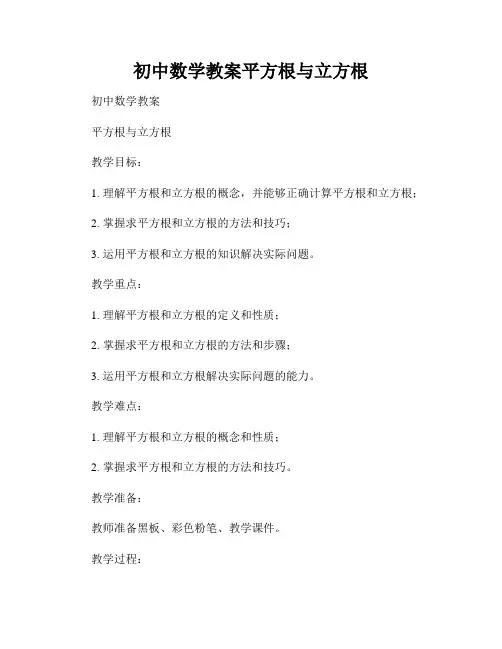 初中数学教案平方根与立方根

初中数学教案

平方根与立方根

教学目标：

1. 理解平方根和立方根的概念，并能够正确计算平方根和立方根；

2. 掌握求平方根和立方根的方法和技巧；

3. 运用平方根和立方根的知识解决实际问题。

教学重点：

1. 理解平方根和立方根的定义和性质；

2. 掌握求平方根和立方根的方法和步骤；

3. 运用平方根和立方根解决实际问题的能力。

教学难点：

1. 理解平方根和立方根的概念和性质；

2. 掌握求平方根和立方根的方法和技巧。

教学准备：

教师准备黑板、彩色粉笔、教学课件。

教学过程：